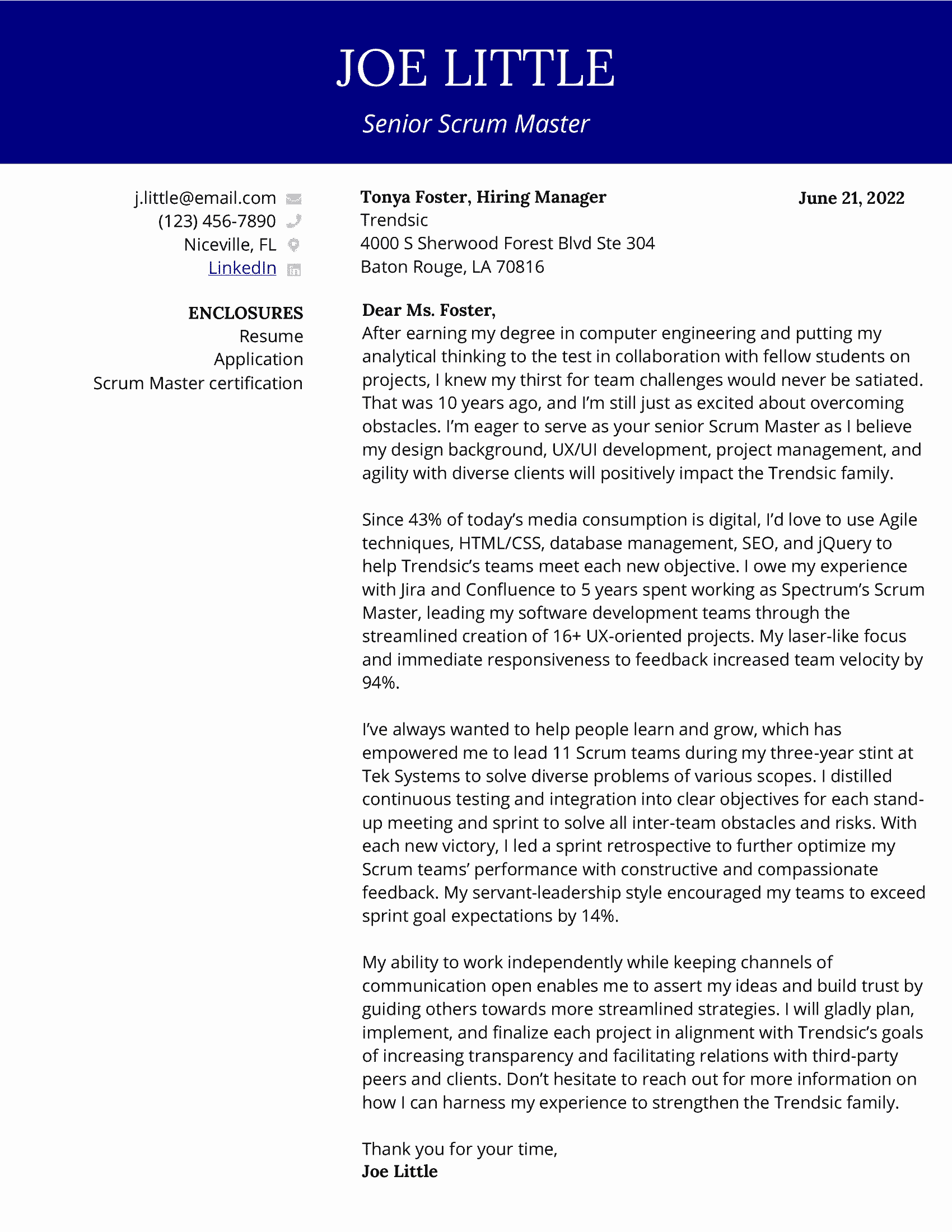 JOE LITTLE

Senior Scrum Master

j.little@email.com
(123) 456-7890
Niceville, FL
LinkedIn

ENCLOSURES
Resume
Application
Scrum Master certification

Tonya Foster, Hiring Manager
Trendsic
4000 S Sherwood Forest Blvd Ste 304
Baton Rouge, LA 70816

June 21, 2022

Dear Ms. Foster,
After earning my degree in computer engineering and putting my analytical thinking to the test in collaboration with fellow students on projects, I knew my thirst for team challenges would never be satiated. That was 10 years ago, and I'm still just as excited about overcoming obstacles. I'm eager to serve as your senior Scrum Master as I believe my design background, UX/UI development, project management, and agility with diverse clients will positively impact the Trendsic family.

Since 43% of today's media consumption is digital, I'd love to use Agile techniques, HTML/CSS, database management, SEO, and jQuery to help Trendsic's teams meet each new objective. I owe my experience with Jira and Confluence to 5 years spent working as Spectrum's Scrum Master, leading my software development teams through the streamlined creation of 16+ UX-oriented projects. My laser-like focus and immediate responsiveness to feedback increased team velocity by 94%.

I've always wanted to help people learn and grow, which has empowered me to lead 11 Scrum teams during my three-year stint at Tek Systems to solve diverse problems of various scopes. I distilled continuous testing and integration into clear objectives for each stand-up meeting and sprint to solve all inter-team obstacles and risks. With each new victory, I led a sprint retrospective to further optimize my Scrum teams' performance with constructive and compassionate feedback. My servant-leadership style encouraged my teams to exceed sprint goal expectations by 14%.

My ability to work independently while keeping channels of communication open enables me to assert my ideas and build trust by guiding others towards more streamlined strategies. I will gladly plan, implement, and finalize each project in alignment with Trendsic's goals of increasing transparency and facilitating relations with third-party peers and clients. Don't hesitate to reach out for more information on how I can harness my experience to strengthen the Trendsic family.

Thank you for your time,
Joe Little